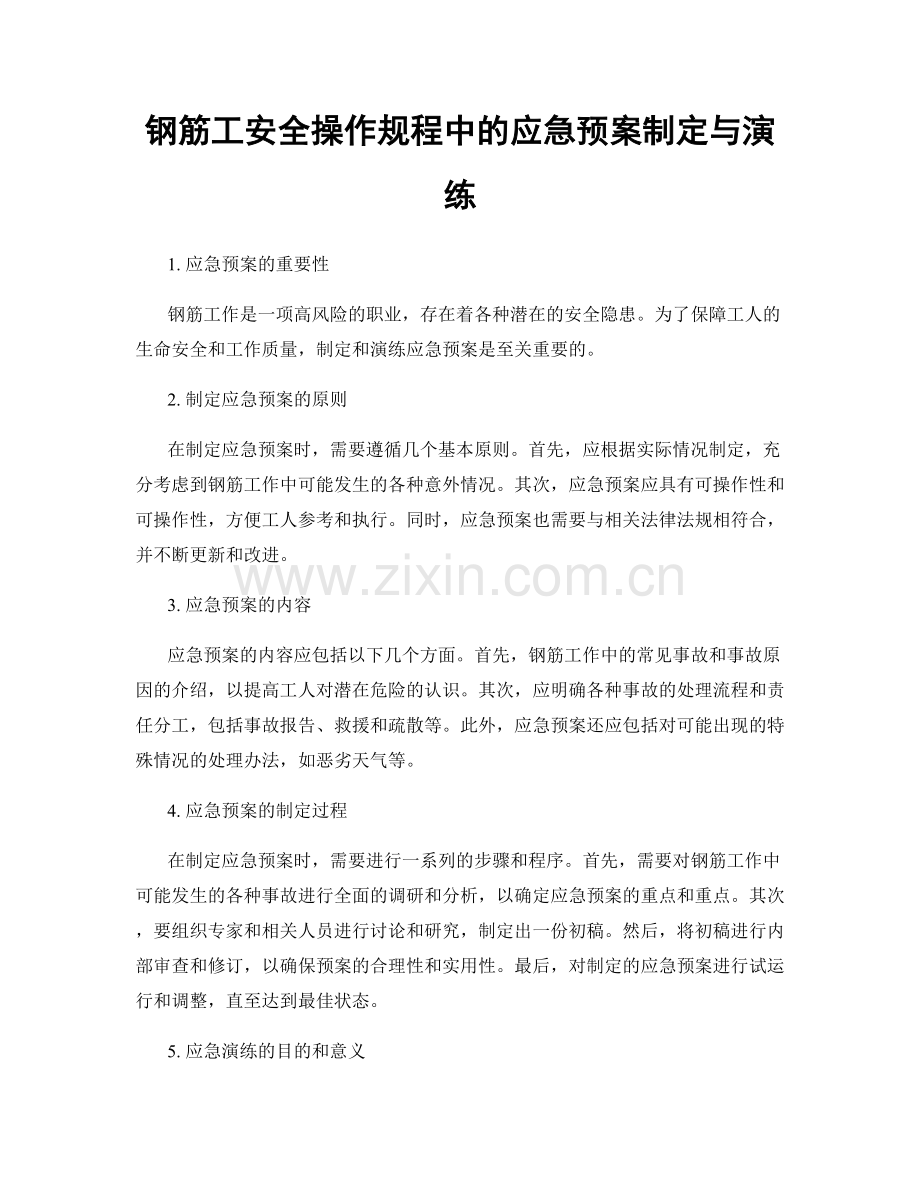 钢筋工安全操作规程中的应急预案制定与演练

1.应急预案的重要性

钢筋工作是一项高风险的职业，存在着各种潜在的安全隐患。为了保障工人的生命安全和工作质量，制定和演练应急预案是至关重要的。

2.制定应急预案的原则

在制定应急预案时，需要遵循几个基本原则。首先，应根据实际情况制定，充分考虑到钢筋工作中可能发生的各种意外情况。其次，应急预案应具有可操作性和可操作性，方便工人参考和执行。同时，应急预案也需要与相关法律法规相符合，并不断更新和改进。

3.应急预案的内容

应急预案的内容应包括以下几个方面。首先，钢筋工作中的常见事故和事故原因的介绍，以提高工人对潜在危险的认识。其次，应明确各种事故的处理流程和责任分工，包括事故报告、救援和疏散等。此外，应急预案还应包括对可能出现的特殊情况的处理办法，如恶劣天气等。

4.应急预案的制定过程

在制定应急预案时，需要进行一系列的步骤和程序。首先，需要对钢筋工作中可能发生的各种事故进行全面的调研和分析，以确定应急预案的重点和重点。其次，要组织专家和相关人员进行讨论和研究，制定出一份初稿。然后，将初稿进行内部审查和修订，以确保预案的合理性和实用性。最后，对制定的应急预案进行试运行和调整，直至达到最佳状态。

5.应急演练的目的和意义

www.zixin.com.cn